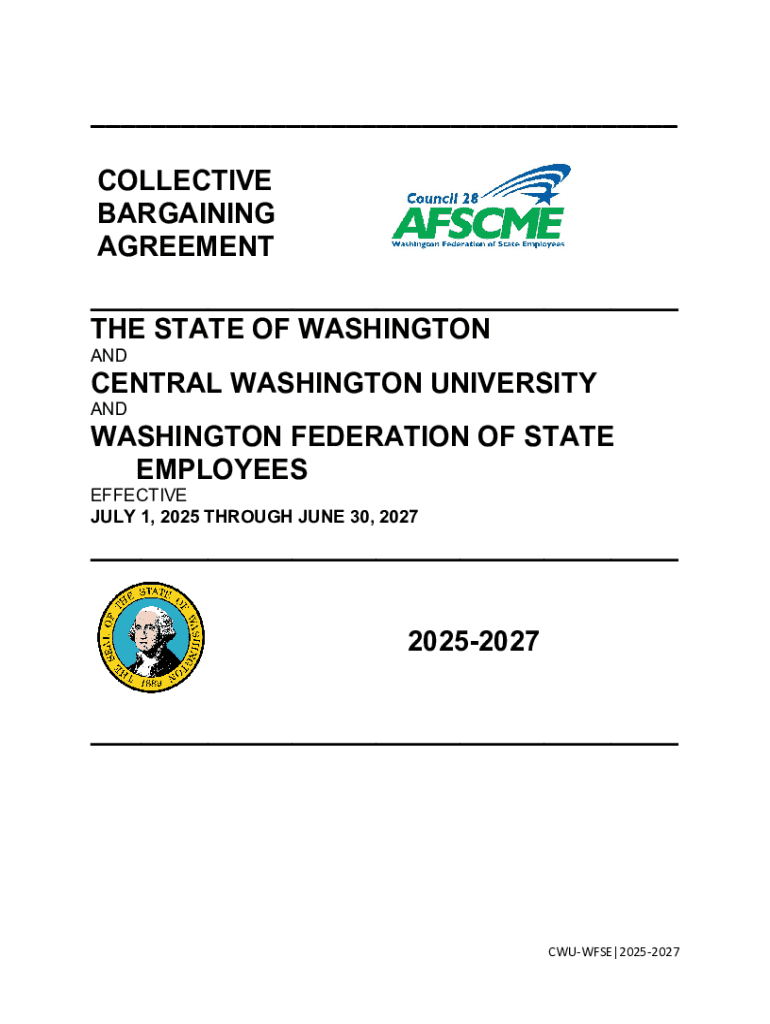 COLLECTIVE BARGAINING AGREEMENT

Council 28
AFSCME
Washington Federation of State Employees

THE STATE OF WASHINGTON

AND

CENTRAL WASHINGTON UNIVERSITY

AND

WASHINGTON FEDERATION OF STATE EMPLOYEES

EFFECTIVE
JULY 1, 2025 THROUGH JUNE 30, 2027

THE SEAL OF THE STATE OF WASHINGTON 1889

2025-2027

CWU-WFSE|2025-2027